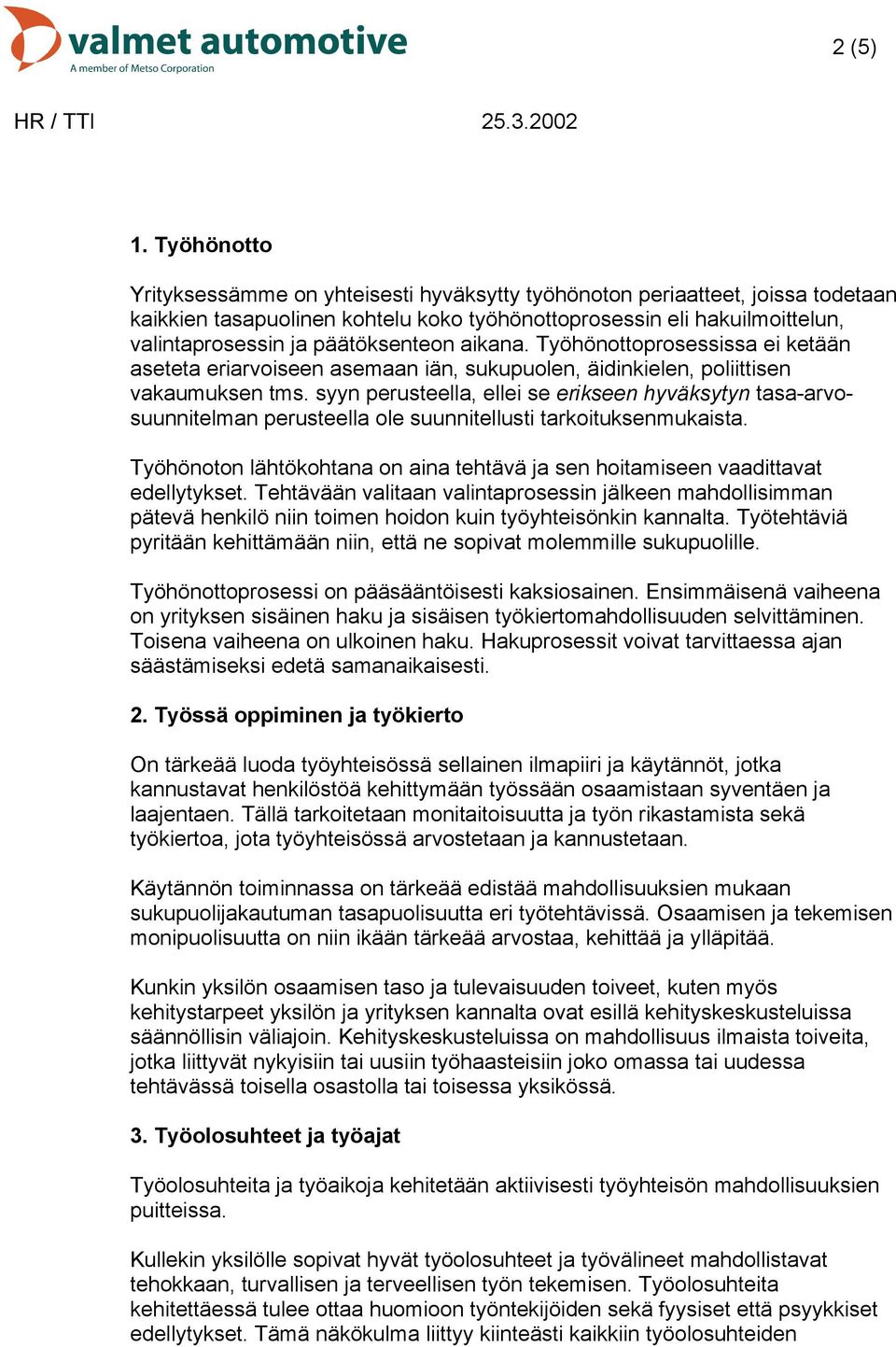 valmet automotive
A member of Metso Corporation

2 (5)

HR / TTI 25.3.2002

1. Työhönotto

Yrityksessämme on yhteisesti hyväksytty työhönoton periaatteet, joissa todetaan kaikkien tasapuolinen kohtelu koko työhönottoprosessin eli hakuilmoittelun, valintaprosessin ja päätöksenteon aikana. Työhönottoprosessissa ei ketään aseteta eriarvoiseen asemaan iän, sukupuolen, äidinkielen, poliittisen vakaumuksen tms. syyn perusteella, ellei se erikseen hyväksytyn tasa-arvosuunnitelman perusteella ole suunnitellusti tarkoituksenmukaista.

Työhönoton lähtökohtana on aina tehtävä ja sen hoitamiseen vaadittavat edellytykset. Tehtävään valitaan valintaprosessin jälkeen mahdollisimman pätevä henkilö niin toimen hoidon kuin työyhteisönkin kannalta. Työtehtäviä pyritään kehittämään niin, että ne sopivat molemmille sukupuolille.

Työhönottoprosessi on pääsääntöisesti kaksiosainen. Ensimmäisenä vaiheena on yrityksen sisäinen haku ja sisäisen työkiertomahdollisuuden selvittäminen. Toisena vaiheena on ulkoinen haku. Hakuprosessit voivat tarvittaessa ajan säästämiseksi edetä samanaikaisesti.

2. Työssä oppiminen ja työkierto

On tärkeää luoda työyhteisössä sellainen ilmapiiri ja käytännöt, jotka kannustavat henkilöstöä kehittymään työssään osaamistaan syventäen ja laajentaen. Tällä tarkoitetaan monitaitoisuutta ja työn rikastamista sekä työkiertoa, jota työyhteisössä arvostetaan ja kannustetaan.

Käytännön toiminnassa on tärkeää edistää mahdollisuuksien mukaan sukupuolijakautuman tasapuolisuutta eri työtehtävissä. Osaamisen ja tekemisen monipuolisuutta on niin ikään tärkeää arvostaa, kehittää ja ylläpitää.

Kunkin yksilön osaamisen taso ja tulevaisuuden toiveet, kuten myös kehitystarpeet yksilön ja yrityksen kannalta ovat esillä kehityskeskusteluissa säännöllisin väliajoin. Kehityskeskusteluissa on mahdollisuus ilmaista toiveita, jotka liittyvät nykyisiin tai uusiin työhaasteisiin joko omassa tai uudessa tehtävässä toisella osastolla tai toisessa yksikössä.

3. Työolosuhteet ja työajat

Työolosuhteita ja työaikoja kehitetään aktiivisesti työyhteisön mahdollisuuksien puitteissa.

Kullekin yksilölle sopivat hyvät työolosuhteet ja työvälineet mahdollistavat tehokkaan, turvallisen ja terveellisen työn tekemisen. Työolosuhteita kehitettäessä tulee ottaa huomioon työntekijöiden sekä fyysiset että psyykkiset edellytykset. Tämä näkökulma liittyy kiinteästi kaikkiin työolosuhteiden